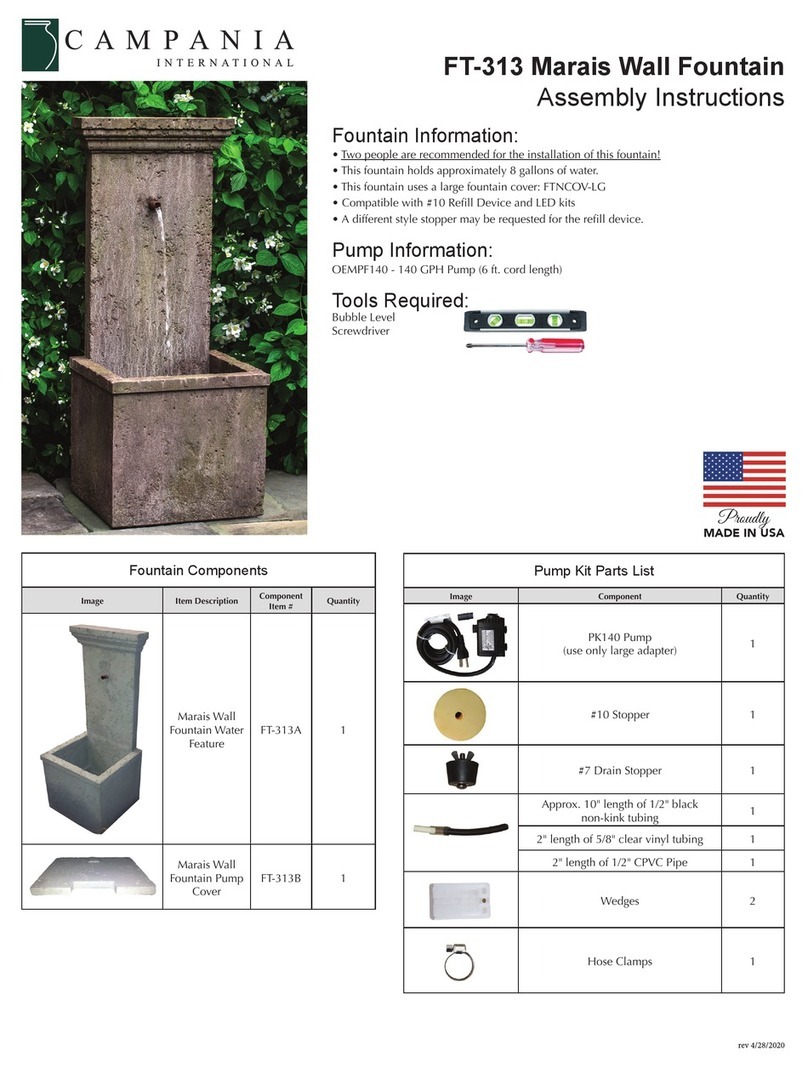 CAMPANIA
INTERNATIONAL

FT-313 Marais Wall Fountain
Assembly Instructions

Fountain Information:
• Two people are recommended for the installation of this fountain!
• This fountain holds approximately 8 gallons of water.
• This fountain uses a large fountain cover: FTNCOV-LG
• Compatible with #10 Refill Device and LED kits
• A different style stopper may be requested for the refill device.

Pump Information:
OEMPF140 - 140 GPH Pump (6 ft. cord length)

Tools Required:
Bubble Level
Screwdriver

Proudly
MADE IN USA

Fountain Components

| Image | Item Description | Component Item # | Quantity |
|---|---|---|---|
| | Marais Wall Fountain Water Feature | FT-313A | 1 |
| | Marais Wall Fountain Pump Cover | FT-313B | 1 |

Pump Kit Parts List

| Image | Component | Quantity |
|---|---|---|
| | PK140 Pump (use only large adapter) | 1 |
| | #10 Stopper | 1 |
| | #7 Drain Stopper | 1 |
| | Approx. 10" length of 1/2" black non-kink tubing | 1 |
| | 2" length of 5/8" clear vinyl tubing | 1 |
| | 2" length of 1/2" CPVC Pipe | 1 |
| | Wedges | 2 |
| | Hose Clamps | 1 |

rev 4/28/2020